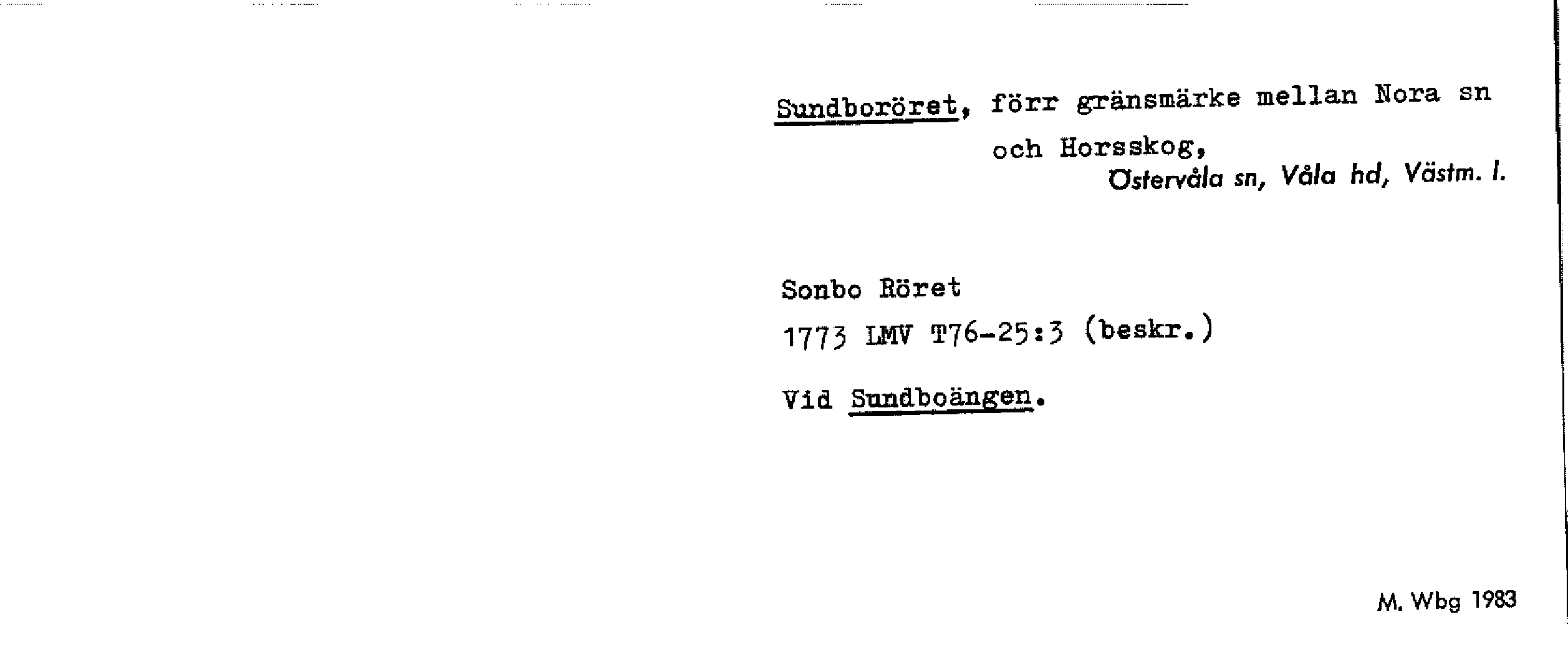 Sundboröret, förr gränsmärke mellan Nora sn och Horsskog,

Östervåla sn, Våla hd, Västm. l.

Sonbo Röret

1773 LMV T76-25:3 (beskr.)

Vid Sundboängen.

M. Wbg 1983